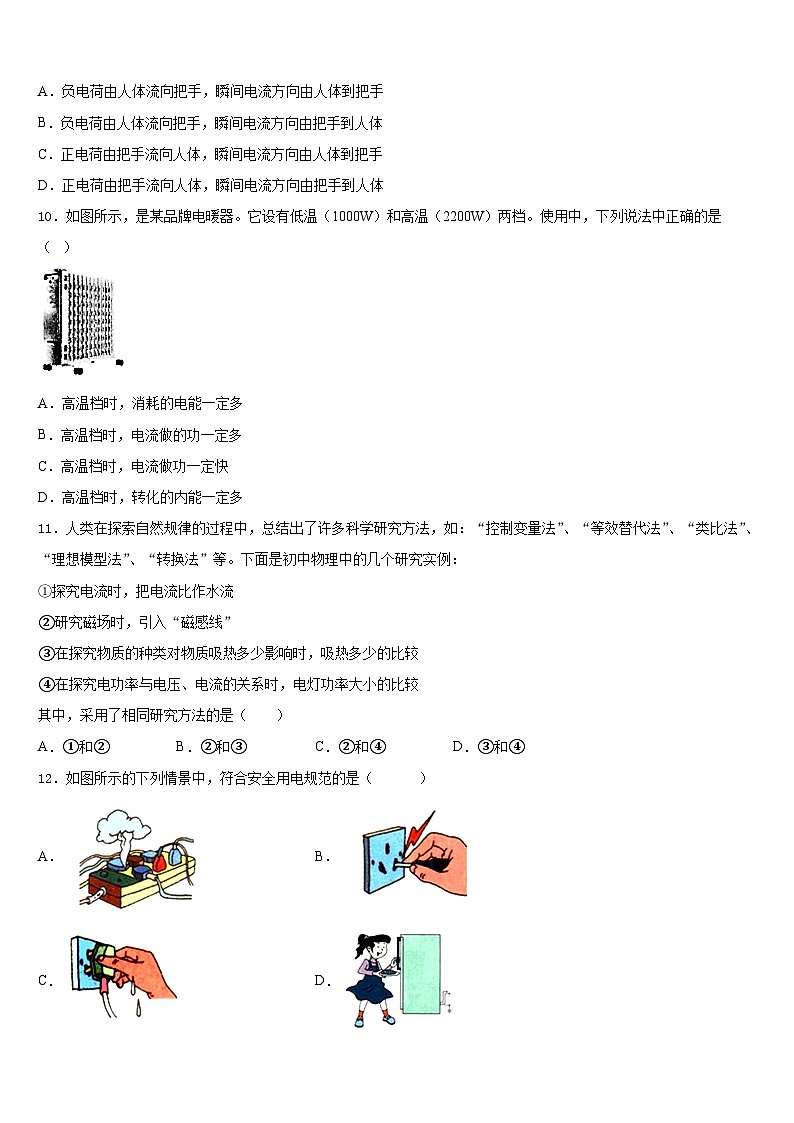 A．负电荷由人体流向把手，瞬间电流方向由人体到把手

B．负电荷由人体流向把手，瞬间电流方向由把手到人体

C．正电荷由把手流向人体，瞬间电流方向由人体到把手

D．正电荷由把手流向人体，瞬间电流方向由把手到人体

10．如图所示，是某品牌电暖器。它设有低温（1000W）和高温（2200W）两档。使用中，下列说法中正确的是（ ）

A．高温档时，消耗的电能一定多

B．高温档时，电流做的功一定多

C．高温档时，电流做功一定快

D．高温档时，转化的内能一定多

11．人类在探索自然规律的过程中，总结出了许多科学研究方法，如：“控制变量法”、“等效替代法”、“类比法”、“理想模型法”、“转换法”等。下面是初中物理中的几个研究实例：

①探究电流时，把电流比作水流

②研究磁场时，引入“磁感线”

③在探究物质的种类对物质吸热多少影响时，吸热多少的比较

④在探究电功率与电压、电流的关系时，电灯功率大小的比较

其中，采用了相同研究方法的是（　　）

A．①和②　　B．②和③　　C．②和④　　D．③和④

12．如图所示的下列情景中，符合安全用电规范的是（　　）

A．

B．

C．

D．